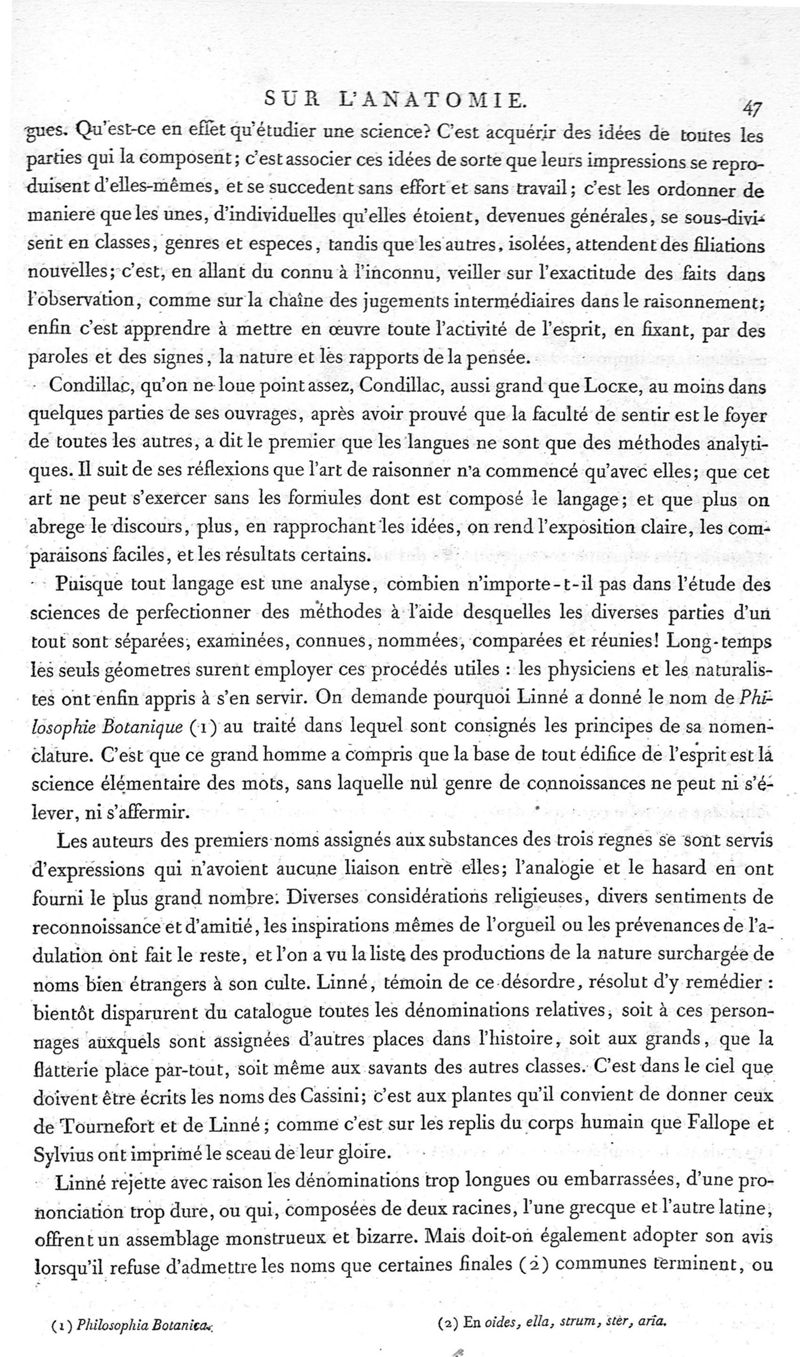 SUR L'ANATOMIE. 47

gues. Qu'est-ce en effet qu'étudier une science? C'est acquérir des idées de toutes les parties qui la composent; c'est associer ces idées de sorte que leurs impressions se reproduisent d'elles-mêmes, et se succedent sans effort et sans travail; c'est les ordonner de maniere que les unes, d'individuelles qu'elles étoient, devenues générales, se sous-divisent en classes, genres et especes, tandis que les autres, isolées, attendent des filiations nouvelles; c'est, en allant du connu à l'inconnu, veiller sur l'exactitude des faits dans l'observation, comme sur la chaîne des jugements intermédiaires dans le raisonnement; enfin c'est apprendre à mettre en œuvre toute l'activité de l'esprit, en fixant, par des paroles et des signes, la nature et les rapports de la pensée.

Condillac, qu'on ne loue point assez, Condillac, aussi grand que Locke, au moins dans quelques parties de ses ouvrages, après avoir prouvé que la faculté de sentir est le foyer de toutes les autres, a dit le premier que les langues ne sont que des méthodes analytiques. Il suit de ses réflexions que l'art de raisonner n'a commencé qu'avec elles; que cet art ne peut s'exercer sans les formules dont est composé le langage; et que plus on abrege le discours, plus, en rapprochant les idées, on rend l'exposition claire, les comparaisons faciles, et les résultats certains.

Puisque tout langage est une analyse, combien n'importe-t-il pas dans l'étude des sciences de perfectionner des méthodes à l'aide desquelles les diverses parties d'un tout sont séparées, examinées, connues, nommées, comparées et réunies! Long-temps les seuls géometres surent employer ces procédés utiles : les physiciens et les naturalistes ont enfin appris à s'en servir. On demande pourquoi Linné a donné le nom de Philosophie Botanique (1) au traité dans lequel sont consignés les principes de sa nomenclature. C'est que ce grand homme a compris que la base de tout édifice de l'esprit est la science élémentaire des mots, sans laquelle nul genre de connoissances ne peut ni s'élever, ni s'affermir.

Les auteurs des premiers noms assignés aux substances des trois regnes se sont servis d'expressions qui n'avoient aucune liaison entre elles; l'analogie et le hasard en ont fourni le plus grand nombre. Diverses considérations religieuses, divers sentiments de reconnoissance et d'amitié, les inspirations mêmes de l'orgueil ou les prévenances de l'adulation ont fait le reste, et l'on a vu la liste des productions de la nature surchargée de noms bien étrangers à son culte. Linné, témoin de ce désordre, résolut d'y remédier : bientôt disparurent du catalogue toutes les dénominations relatives, soit à ces personnages auxquels sont assignées d'autres places dans l'histoire, soit aux grands, que la flatterie place par-tout, soit même aux savants des autres classes. C'est dans le ciel que doivent être écrits les noms des Cassini; c'est aux plantes qu'il convient de donner ceux de Tournefort et de Linné; comme c'est sur les replis du corps humain que Fallope et Sylvius ont imprimé le sceau de leur gloire.

Linné rejette avec raison les dénominations trop longues ou embarrassées, d'une prononciation trop dure, ou qui, composées de deux racines, l'une grecque et l'autre latine, offrent un assemblage monstrueux et bizarre. Mais doit-on également adopter son avis lorsqu'il refuse d'admettre les noms que certaines finales (2) communes terminent, ou

(1) Philosophia Botanica.

(2) En oides, ella, strum, ster, aria.